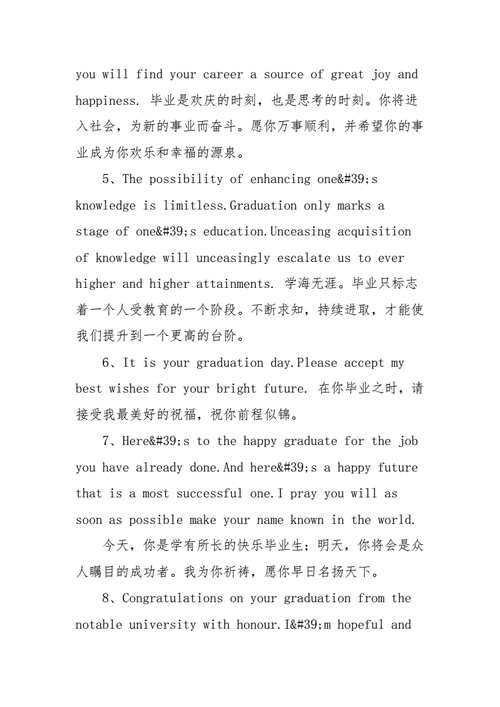 you will find your career a source of great joy and happiness. 毕业是欢庆的时刻，也是思考的时刻。你将进入社会，为新的事业而奋斗。愿你万事顺利，并希望你的事业成为你欢乐和幸福的源泉。

5、The possibility of enhancing one&#39;s knowledge is limitless.Graduation only marks a stage of one&#39;s education.Unceasing acquisition of knowledge will unceasingly escalate us to ever higher and higher attainments. 学海无涯。毕业只标志着一个人受教育的一个阶段。不断求知，持续进取，才能使我们提升到一个更高的台阶。

6、It is your graduation day.Please accept my best wishes for your bright future. 在你毕业之时，请接受我最美好的祝福，祝你前程似锦。

7、Here&#39;s to the happy graduate for the job you have already done.And here&#39;s a happy future that is a most successful one.I pray you will as soon as possible make your name known in the world.

今天，你是学有所长的快乐毕业生；明天，你将会是众人瞩目的成功者。我为你祈祷，愿你早日名扬天下。

8、Congratulations on your graduation from the notable university with honour.I&#39;m hopeful and